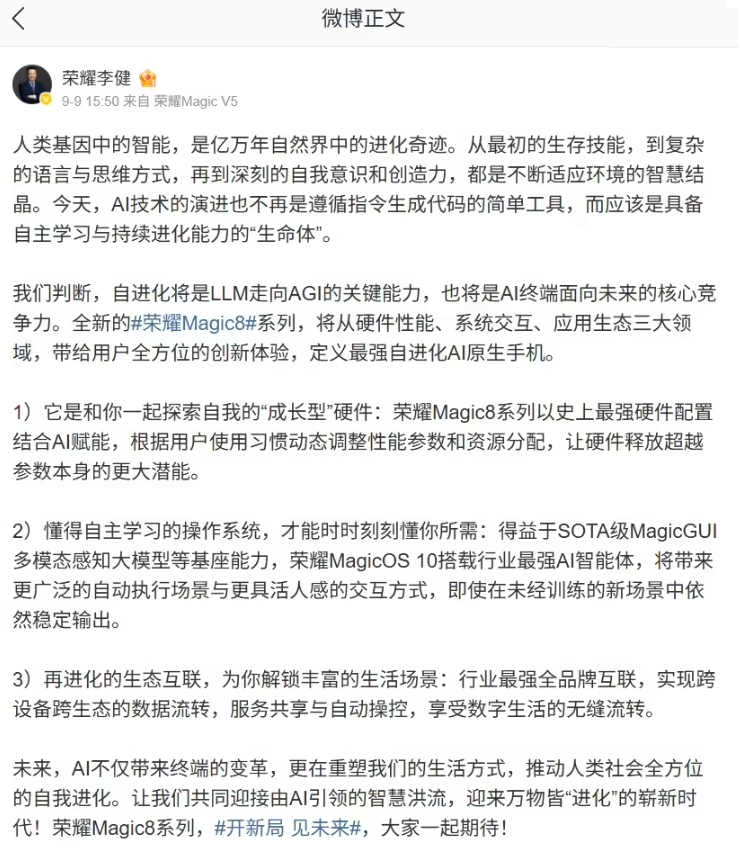 微博正文

荣耀李健
9-9 15:50 来自 荣耀Magic V5

人类基因中的智能，是亿万年自然界中的进化奇迹。从最初的生存技能，到复杂的语言与思维方式，再到深刻的自我意识和创造力，都是不断适应环境的智慧结晶。今天，AI技术的演进也不再是遵循指令生成代码的简单工具，而应该是具备自主学习与持续进化能力的“生命体”。

我们判断，自进化将是LLM走向AGI的关键能力，也将是AI终端面向未来的核心竞争力。全新的#荣耀Magic8#系列，将从硬件性能、系统交互、应用生态三大领域，带给用户全方位的创新体验，定义最强自进化AI原生手机。

1）它是和你一起探索自我的“成长型”硬件：荣耀Magic8系列以史上最强硬件配置结合AI赋能，根据用户使用习惯动态调整性能参数和资源分配，让硬件释放超越参数本身的更大潜能。

2）懂得自主学习的操作系统，才能时时刻刻懂你所需：得益于SOTA级MagicGUI多模态感知大模型等基座能力，荣耀MagicOS 10搭载行业最强AI智能体，将带来更广泛的自动执行场景与更具活人感的交互方式，即使在未经训练的新场景中依然稳定输出。

3）再进化的生态互联，为你解锁丰富的生活场景：行业最强全品牌互联，实现跨设备跨生态的数据流转，服务共享与自动操控，享受数字生活的无缝流转。

未来，AI不仅带来终端的变革，更在重塑我们的生活方式，推动人类社会全方位的自我进化。让我们共同迎接由AI引领的智慧洪流，迎来万物皆“进化”的崭新时代！荣耀Magic8系列，#开新局 见未来#，大家一起期待！